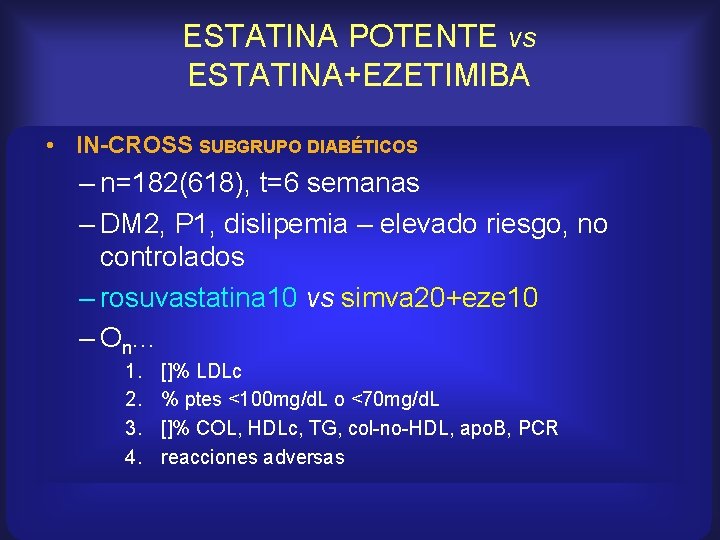 ESTATINA POTENTE vs ESTATINA+EZETIMIBA

• IN-CROSS SUBGRUPO DIABÉTICOS

– n=182(618), t=6 semanas

– DM2, P1, dislipemia – elevado riesgo, no controlados

– rosuvastatina10 vs simva20+eze10

– $O_n$…

1. []% LDLc
2. % ptes <100mg/dL o <70mg/dL
3. []% COL, HDLc, TG, col-no-HDL, apoB, PCR
4. reacciones adversas